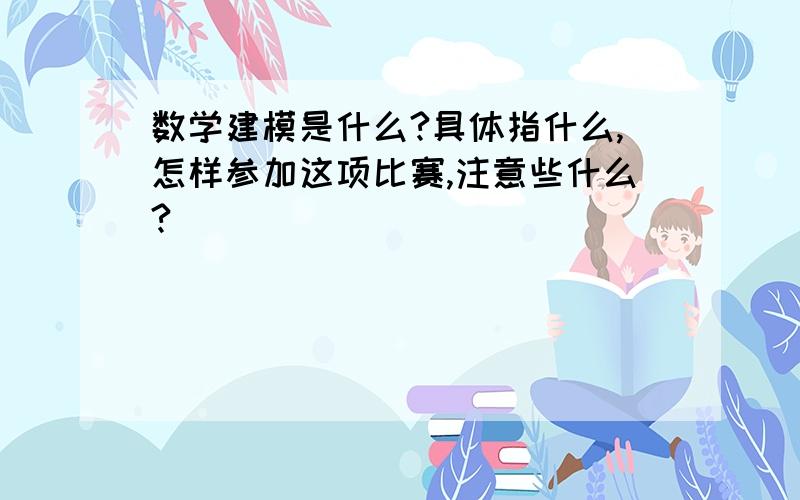 数学建模是什么?具体指什么,怎样参加这项比赛,注意些什么?